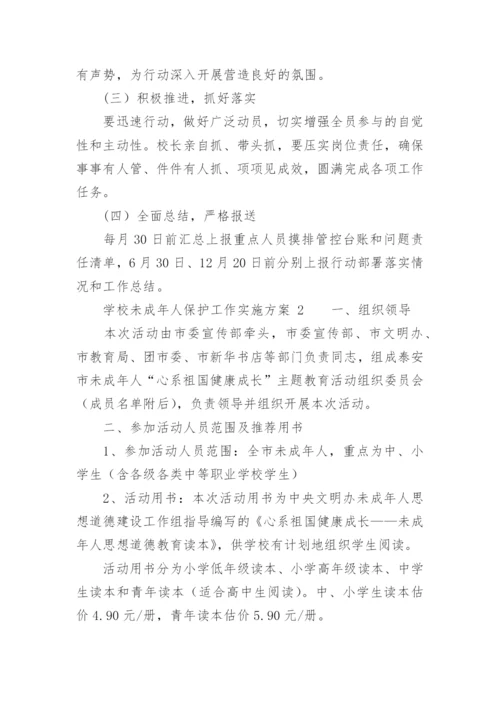 有声势，为行动深入开展营造良好的氛围。

（三）积极推进，抓好落实

要迅速行动，做好广泛动员，切实增强全员参与的自觉性和主动性。校长亲自抓、带头抓，要压实岗位责任，确保事事有人管、件件有人抓、项项见成效，圆满完成各项工作任务。

（四）全面总结，严格报送

每月30日前汇总上报重点人员摸排管控台账和问题责任清单，6月30日、12月20日前分别上报行动部署落实情况和工作总结。

学校未成年人保护工作实施方案 2　　一、组织领导

本次活动由市委宣传部牵头，市委宣传部、市文明办、市教育局、团市委、市新华书店等部门负责同志，组成泰安市未成年人“心系祖国健康成长”主题教育活动组织委员会（成员名单附后），负责领导并组织开展本次活动。

二、参加活动人员范围及推荐用书

1、参加活动人员范围：全市未成年人，重点为中、小学生（含各级各类中等职业学校学生）

2、活动用书：本次活动用书为中央文明办未成年人思想道德建设工作组指导编写的《心系祖国健康成长——未成年人思想道德教育读本》，供学校有计划地组织学生阅读。

活动用书分为小学低年级读本、小学高年级读本、中学生读本和青年读本（适合高中生阅读）。中、小学生读本估价4.90元/册，青年读本估价5.90元/册。